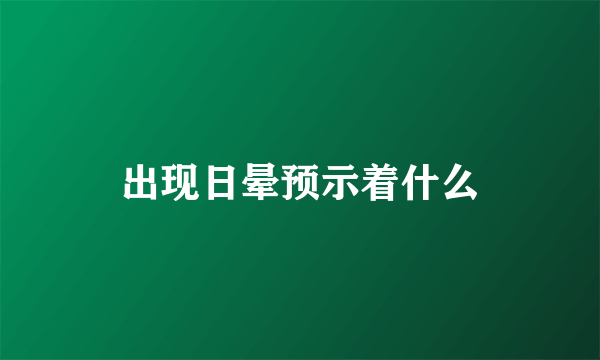 出现日晕预示着什么